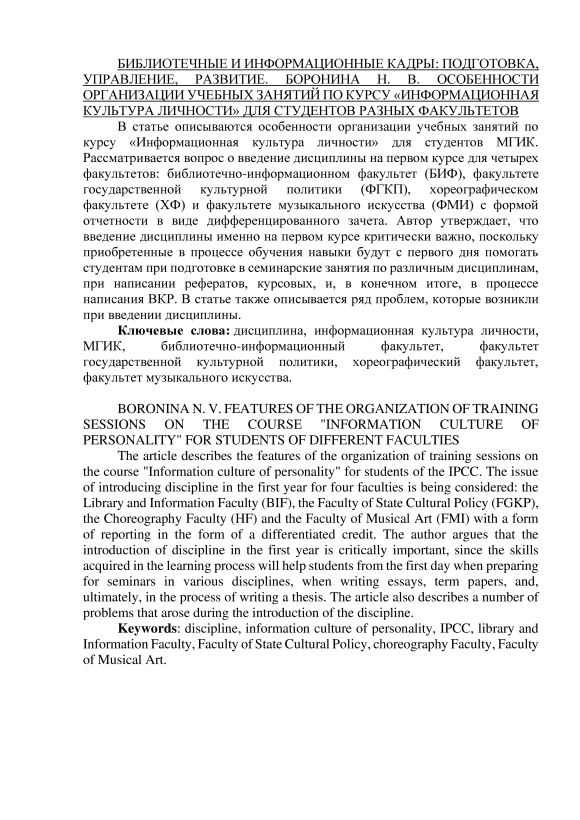 БИБЛИОТЕЧНЫЕ И ИНФОРМАЦИОННЫЕ КАДРЫ: ПОДГОТОВКА, УПРАВЛЕНИЕ, РАЗВИТИЕ. БОРОНИНА Н. В. ОСОБЕННОСТИ ОРГАНИЗАЦИИ УЧЕБНЫХ ЗАНЯТИЙ ПО КУРСУ «ИНФОРМАЦИОННАЯ КУЛЬТУРА ЛИЧНОСТИ» ДЛЯ СТУДЕНТОВ РАЗНЫХ ФАКУЛЬТЕТОВ

В статье описываются особенности организации учебных занятий по курсу «Информационная культура личности» для студентов МГИК. Рассматривается вопрос о введение дисциплины на первом курсе для четырех факультетов: библиотечно-информационном факультет (БИФ), факультете государственной культурной политики (ФГКП), хореографическом факультете (ХФ) и факультете музыкального искусства (ФМИ) с формой отчетности в виде дифференцированного зачета. Автор утверждает, что введение дисциплины именно на первом курсе критически важно, поскольку приобретенные в процессе обучения навыки будут с первого дня помогать студентам при подготовке в семинарские занятия по различным дисциплинам, при написании рефератов, курсовых, и, в конечном итоге, в процессе написания ВКР. В статье также описывается ряд проблем, которые возникли при введении дисциплины.

Ключевые слова: дисциплина, информационная культура личности, МГИК, библиотечно-информационный факультет, факультет государственной культурной политики, хореографический факультет, факультет музыкального искусства.

BORONINA N. V. FEATURES OF THE ORGANIZATION OF TRAINING SESSIONS ON THE COURSE "INFORMATION CULTURE OF PERSONALITY" FOR STUDENTS OF DIFFERENT FACULTIES

The article describes the features of the organization of training sessions on the course "Information culture of personality" for students of the IPCC. The issue of introducing discipline in the first year for four faculties is being considered: the Library and Information Faculty (BIF), the Faculty of State Cultural Policy (FGKP), the Choreography Faculty (HF) and the Faculty of Musical Art (FMI) with a form of reporting in the form of a differentiated credit. The author argues that the introduction of discipline in the first year is critically important, since the skills acquired in the learning process will help students from the first day when preparing for seminars in various disciplines, when writing essays, term papers, and, ultimately, in the process of writing a thesis. The article also describes a number of problems that arose during the introduction of the discipline.

Keywords: discipline, information culture of personality, IPCC, library and Information Faculty, Faculty of State Cultural Policy, choreography Faculty, Faculty of Musical Art.